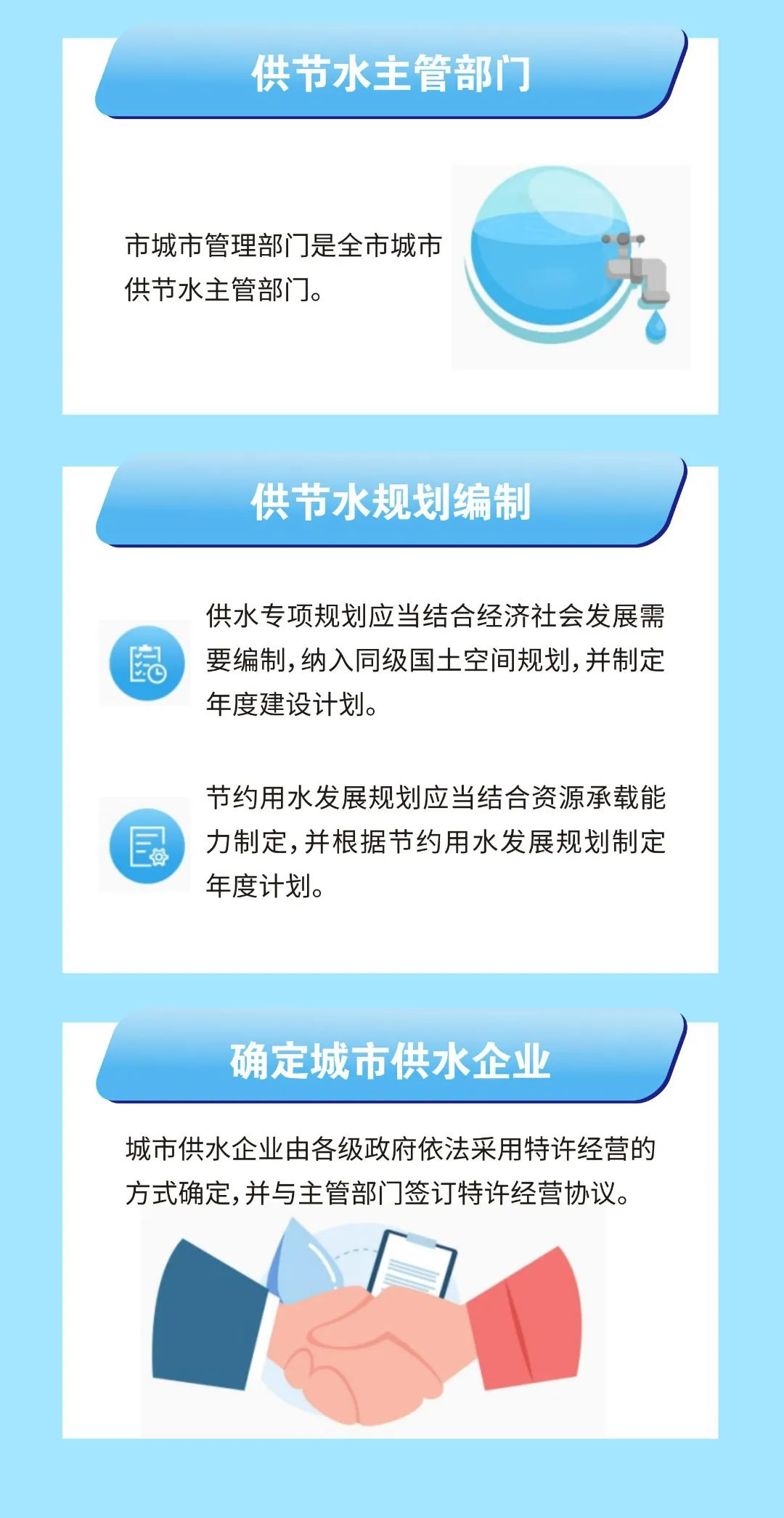 供节水主管部门

市城市管理部门是全市城市供节水主管部门。

供节水规划编制

供水专项规划应当结合经济社会发展需要编制，纳入同级国土空间规划，并制定年度建设计划。

节约用水发展规划应当结合资源承载能力制定，并根据节约用水发展规划制定年度计划。

确定城市供水企业

城市供水企业由各级政府依法采用特许经营的方式确定，并与主管部门签订特许经营协议。